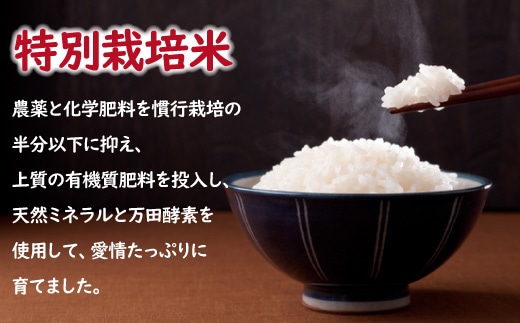 特別栽培米

農薬と化学肥料を慣行栽培の半分以下に抑え、上質の有機質肥料を投入し、天然ミネラルと万田酵素を使用して、愛情たっぷりに育てました。